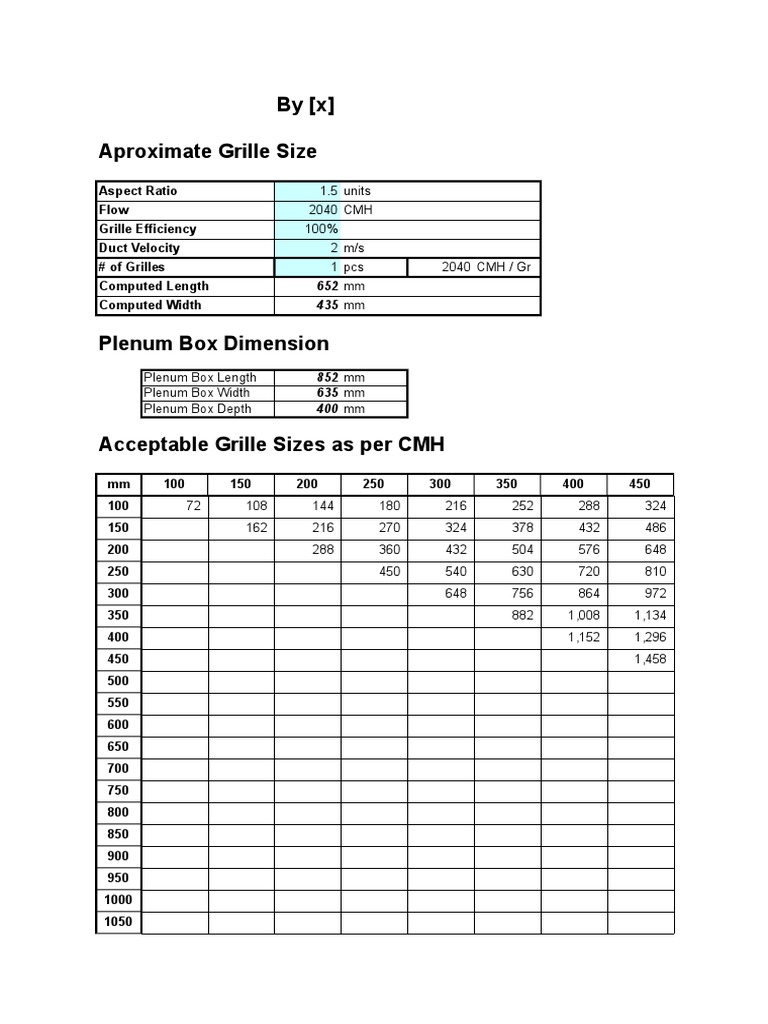 By [x]

Aproximate Grille Size

| Aspect Ratio | 1.5 units | |
|---|---|---|
| Flow | 2040 CMH | |
| Grille Efficiency | 100% | |
| Duct Velocity | 2 m/s | |
| # of Grilles | 1 pcs | 2040 CMH / Gr |
| Computed Length | 652 mm | |
| Computed Width | 435 mm | |

Plenum Box Dimension

| Plenum Box Length | 852 mm |
|---|---|
| Plenum Box Width | 635 mm |
| Plenum Box Depth | 400 mm |

Acceptable Grille Sizes as per CMH

| mm | 100 | 150 | 200 | 250 | 300 | 350 | 400 | 450 |
|---|---|---|---|---|---|---|---|---|
| 100 | 72 | 108 | 144 | 180 | 216 | 252 | 288 | 324 |
| 150 | | 162 | 216 | 270 | 324 | 378 | 432 | 486 |
| 200 | | | 288 | 360 | 432 | 504 | 576 | 648 |
| 250 | | | | 450 | 540 | 630 | 720 | 810 |
| 300 | | | | | 648 | 756 | 864 | 972 |
| 350 | | | | | | 882 | 1,008 | 1,134 |
| 400 | | | | | | | 1,152 | 1,296 |
| 450 | | | | | | | | 1,458 |
| 500 | | | | | | | | |
| 550 | | | | | | | | |
| 600 | | | | | | | | |
| 650 | | | | | | | | |
| 700 | | | | | | | | |
| 750 | | | | | | | | |
| 800 | | | | | | | | |
| 850 | | | | | | | | |
| 900 | | | | | | | | |
| 950 | | | | | | | | |
| 1000 | | | | | | | | |
| 1050 | | | | | | | | |